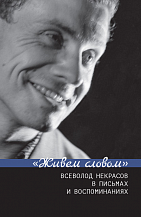 «Живем словом»

ВСЕВОЛОД НЕКРАСОВ
В ПИСЬМАХ
И ВОСПОМИНАНИЯХ